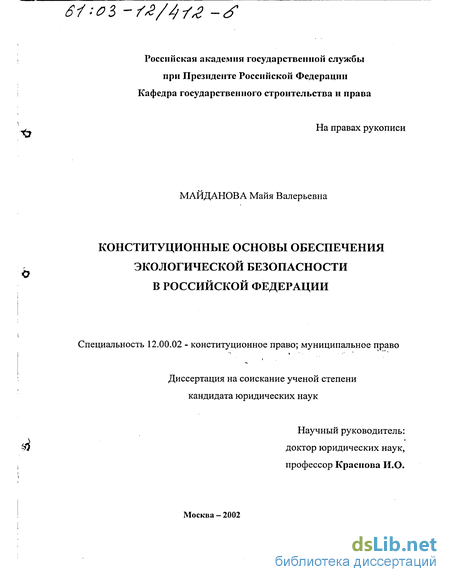 61:03-12/412-6

Российская академия государственной службы
при Президенте Российской Федерации
Кафедра государственного строительства и права

На правах рукописи

МАЙДАНОВА Майя Валерьевна

КОНСТИТУЦИОННЫЕ ОСНОВЫ ОБЕСПЕЧЕНИЯ
ЭКОЛОГИЧЕСКОЙ БЕЗОПАСНОСТИ
В РОССИЙСКОЙ ФЕДЕРАЦИИ

Специальность 12.00.02 - конституционное право; муниципальное право

Диссертация на соискание ученой степени
кандидата юридических наук

Научный руководитель:
доктор юридических наук,
профессор Краснова И.О.

Москва – 2002

dsLib.net
библиотека диссертаций